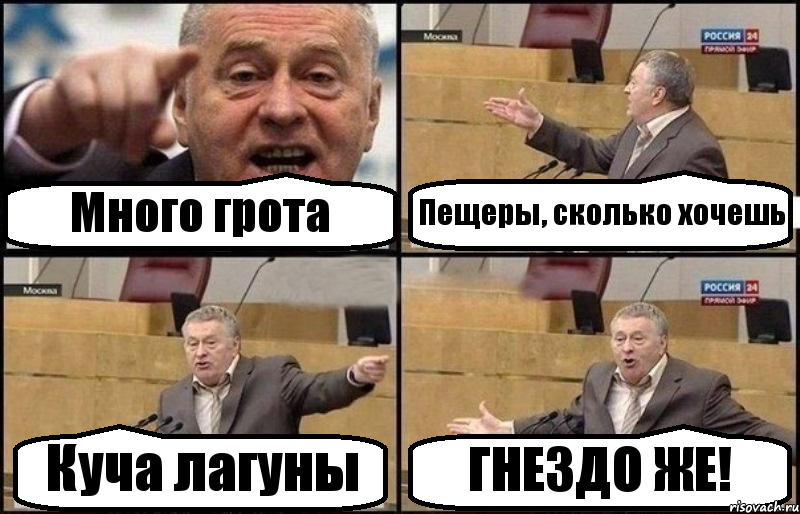 Много грота

Москва

РОССИЯ 24
ПРЯМОЙ ЭФИР

Пещеры, сколько хочешь

Москва

Куча лагуны

РОССИЯ 24
ПРЯМОЙ ЭФИР

ГНЕЗДО ЖЕ!

risovach.ru